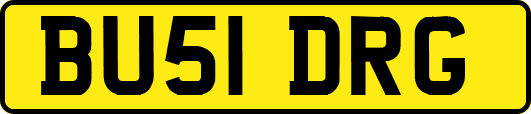 BU51 DRG